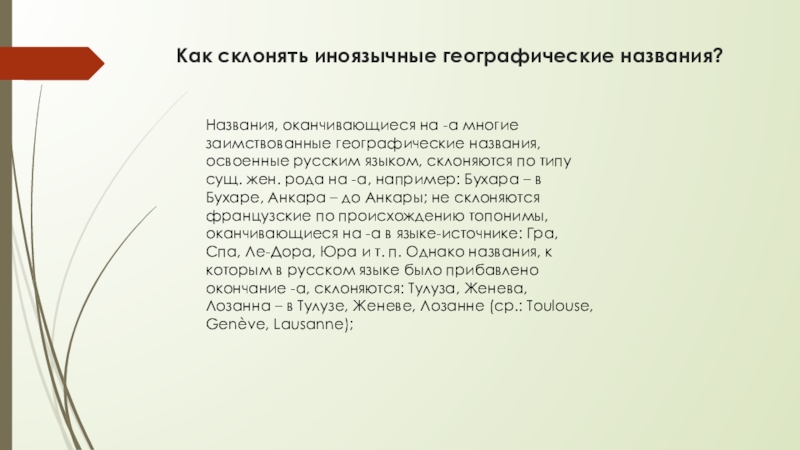 Как склонять иноязычные географические названия?

Названия, оканчивающиеся на -а многие заимствованные географические названия, освоенные русским языком, склоняются по типу сущ. жен. рода на -а, например: Бухара – в Бухаре, Анкара – до Анкары; не склоняются французские по происхождению топонимы, оканчивающиеся на -а в языке-источнике: Гра, Спа, Ле-Дора, Юра и т. п. Однако названия, к которым в русском языке было прибавлено окончание -а, склоняются: Тулуза, Женева, Лозанна – в Тулузе, Женеве, Лозанне (ср.: Toulouse, Genève, Lausanne);